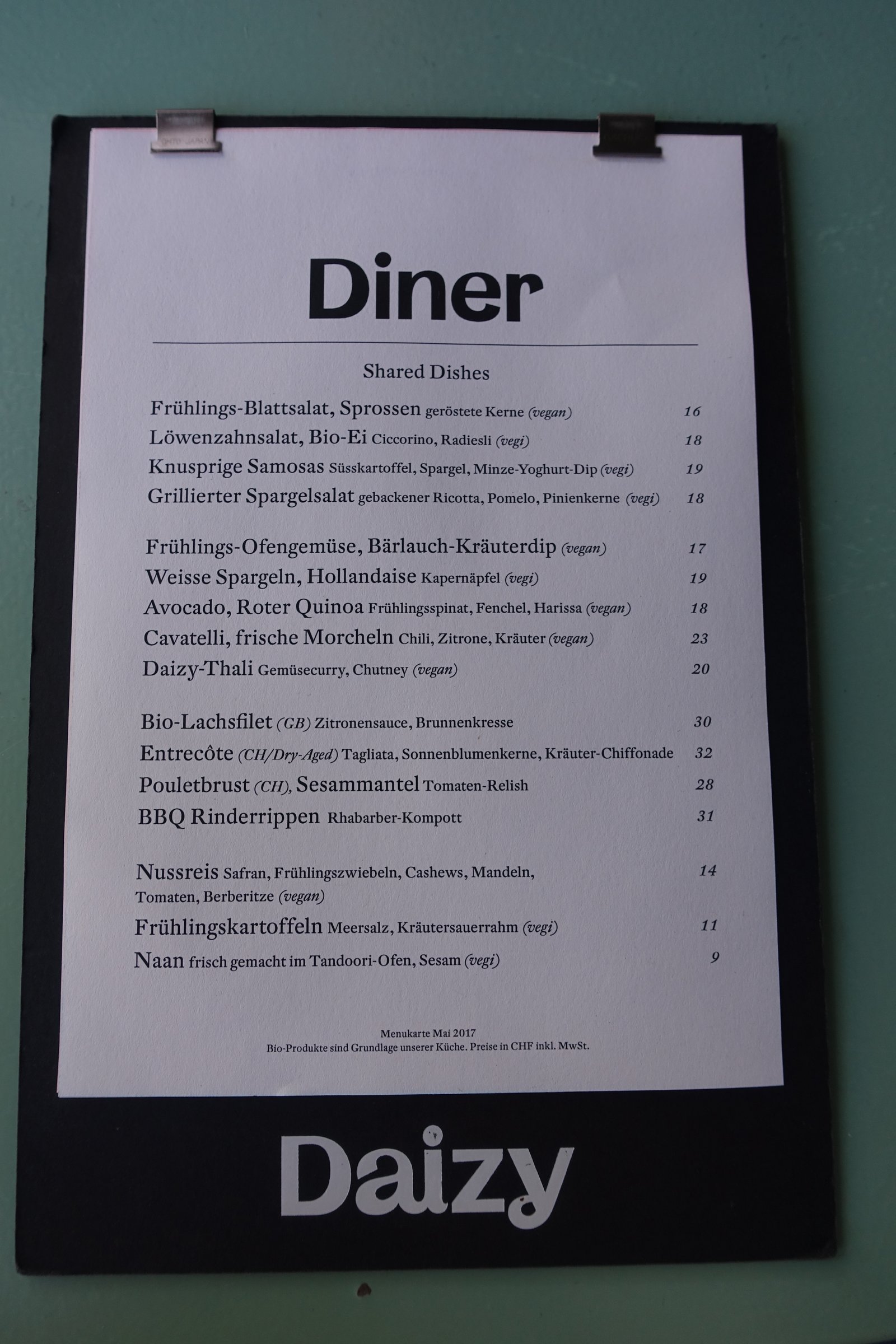 Diner

Shared Dishes

Frühlings-Blattsalat, Sprossen geröstete Kerne (vegan) 16
Löwenzahnsalat, Bio-Ei Ciccorino, Radiesli (vegi) 18
Knusprige Samosas Süsskartoffel, Spargel, Minze-Yoghurt-Dip (vegi) 19
Grillierter Spargelsalat gebackener Ricotta, Pomelo, Pinienkerne (vegi) 18

Frühlings-Ofengemüse, Bärlauch-Kräuterdip (vegan) 17
Weisse Spargeln, Hollandaise Kapernäpfel (vegi) 19
Avocado, Roter Quinoa Frühlingsspinat, Fenchel, Harissa (vegan) 18
Cavatelli, frische Morcheln Chili, Zitrone, Kräuter (vegan) 23
Daizy-Thali Gemüsecurry, Chutney (vegan) 20

Bio-Lachsfilet (GB) Zitronensauce, Brunnenkresse 30
Entrecôte (CH/Dry-Aged) Tagliata, Sonnenblumenkerne, Kräuter-Chiffonade 32
Pouletbrust (CH), Sesammantel Tomaten-Relish 28
BBQ Rinderrippen Rhabarber-Kompott 31

Nussreis Safran, Frühlingszwiebeln, Cashews, Mandeln, Tomaten, Berberitze (vegan) 14
Frühlingskartoffeln Meersalz, Kräutersauerrahm (vegi) 11
Naan frisch gemacht im Tandoori-Ofen, Sesam (vegi) 9

Menukarte Mai 2017
Bio-Produkte sind Grundlage unserer Küche. Preise in CHF inkl. MwSt.

Daizy